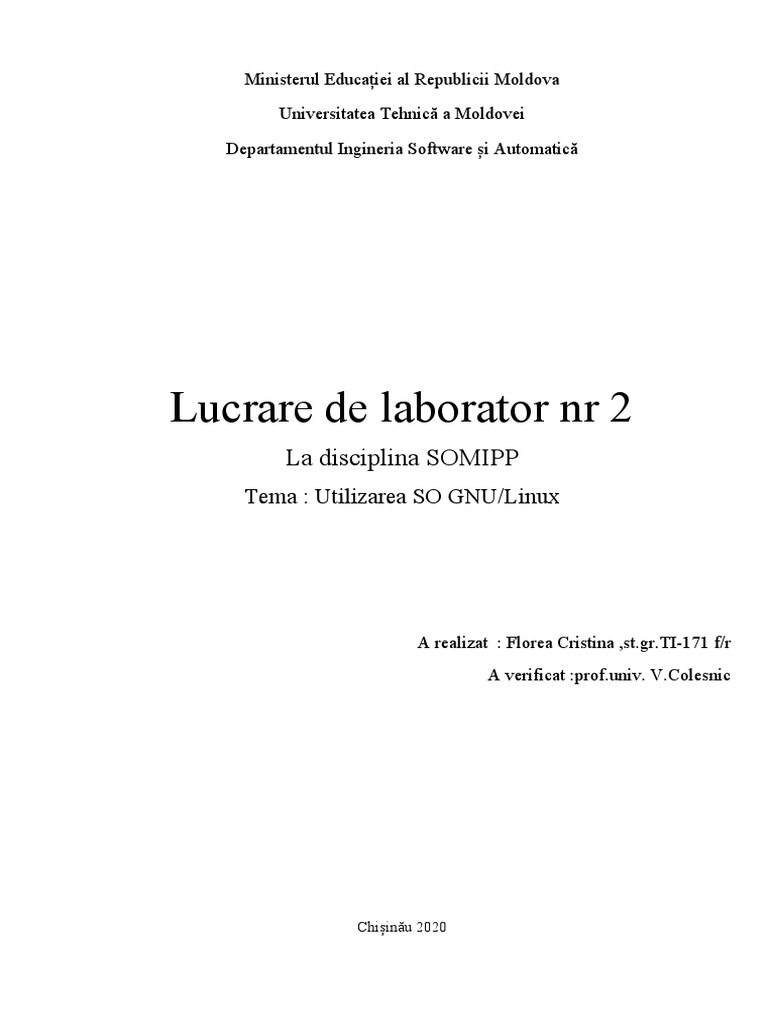 Ministerul Educației al Republicii Moldova

Universitatea Tehnică a Moldovei

Departamentul Ingineria Software și Automatică

Lucrare de laborator nr 2

La disciplina SOMIPP

Tema : Utilizarea SO GNU/Linux

A realizat : Florea Cristina ,st.gr.TI-171 f/r

A verificat :prof.univ. V.Colesnic

Chișinău 2020